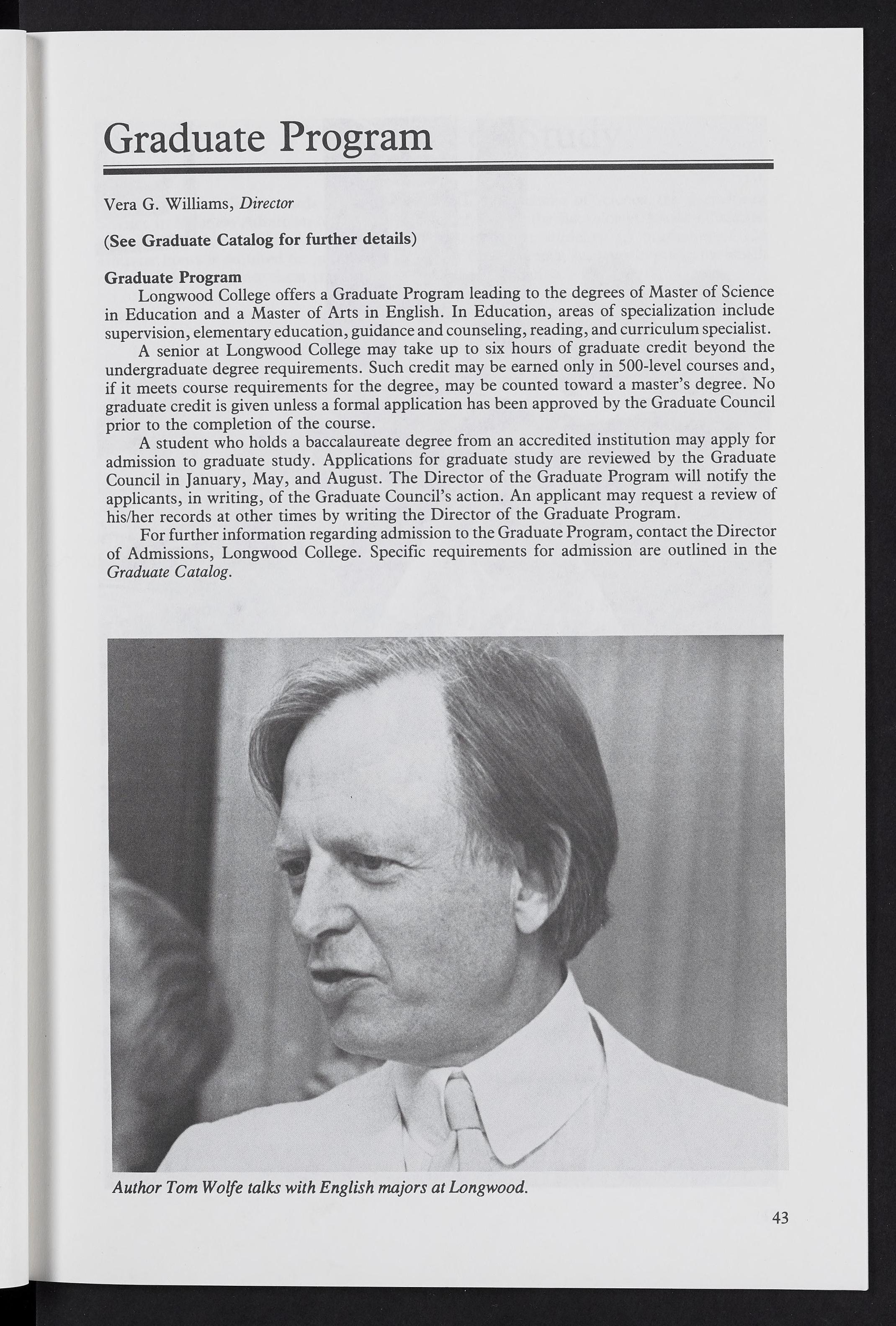 Graduate Program

Vera G. Williams, Director

(See Graduate Catalog for further details)

Graduate Program

Longwood College offers a Graduate Program leading to the degrees of Master of Science in Education and a Master of Arts in English. In Education, areas of specialization include supervision, elementary education, guidance and counseling, reading, and curriculum specialist.

A senior at Longwood College may take up to six hours of graduate credit beyond the undergraduate degree requirements. Such credit may be earned only in 500-level courses and, if it meets course requirements for the degree, may be counted toward a master's degree. No graduate credit is given unless a formal application has been approved by the Graduate Council prior to the completion of the course.

A student who holds a baccalaureate degree from an accredited institution may apply for admission to graduate study. Applications for graduate study are reviewed by the Graduate Council in January, May, and August. The Director of the Graduate Program will notify the applicants, in writing, of the Graduate Council's action. An applicant may request a review of his/her records at other times by writing the Director of the Graduate Program.

For further information regarding admission to the Graduate Program, contact the Director of Admissions, Longwood College. Specific requirements for admission are outlined in the Graduate Catalog.

Author Tom Wolfe talks with English majors at Longwood.

43